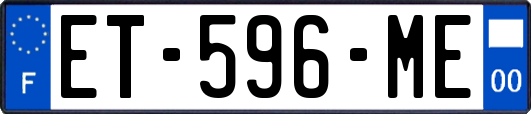 F
ET-596-ME
00